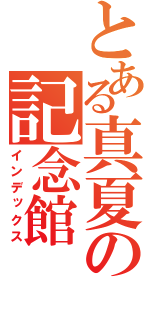 とある真夏の記念館
インデックス